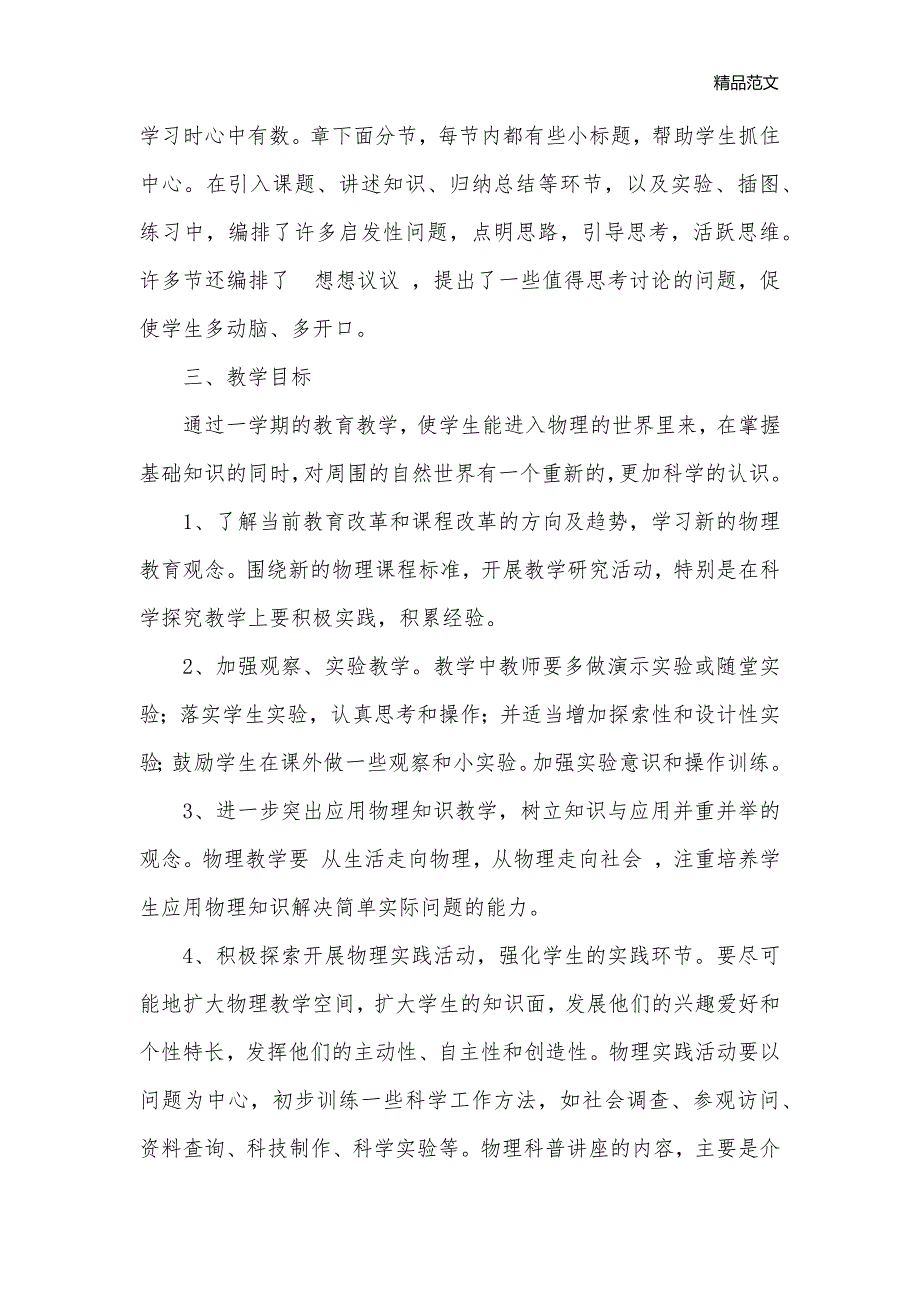 精品范文

学习时心中有数。章下面分节，每节内都有些小标题，帮助学生抓住中心。在引入课题、讲述知识、归纳总结等环节，以及实验、插图、练习中，编排了许多启发性问题，点明思路，引导思考，活跃思维。许多节还编排了 想想议议 ，提出了一些值得思考讨论的问题，促使学生多动脑、多开口。

三、教学目标

通过一学期的教育教学，使学生能进入物理的世界里来，在掌握基础知识的同时，对周围的自然世界有一个重新的，更加科学的认识。

1、了解当前教育改革和课程改革的方向及趋势，学习新的物理教育观念。围绕新的物理课程标准，开展教学研究活动，特别是在科学探究教学上要积极实践，积累经验。

2、加强观察、实验教学。教学中教师要多做演示实验或随堂实验；落实学生实验，认真思考和操作；并适当增加探索性和设计性实验；鼓励学生在课外做一些观察和小实验。加强实验意识和操作训练。

3、进一步突出应用物理知识教学，树立知识与应用并重并举的观念。物理教学要 从生活走向物理，从物理走向社会 ，注重培养学生应用物理知识解决简单实际问题的能力。

4、积极探索开展物理实践活动，强化学生的实践环节。要尽可能地扩大物理教学空间，扩大学生的知识面，发展他们的兴趣爱好和个性特长，发挥他们的主动性、自主性和创造性。物理实践活动要以问题为中心，初步训练一些科学工作方法，如社会调查、参观访问、资料查询、科技制作、科学实验等。物理科普讲座的内容，主要是介